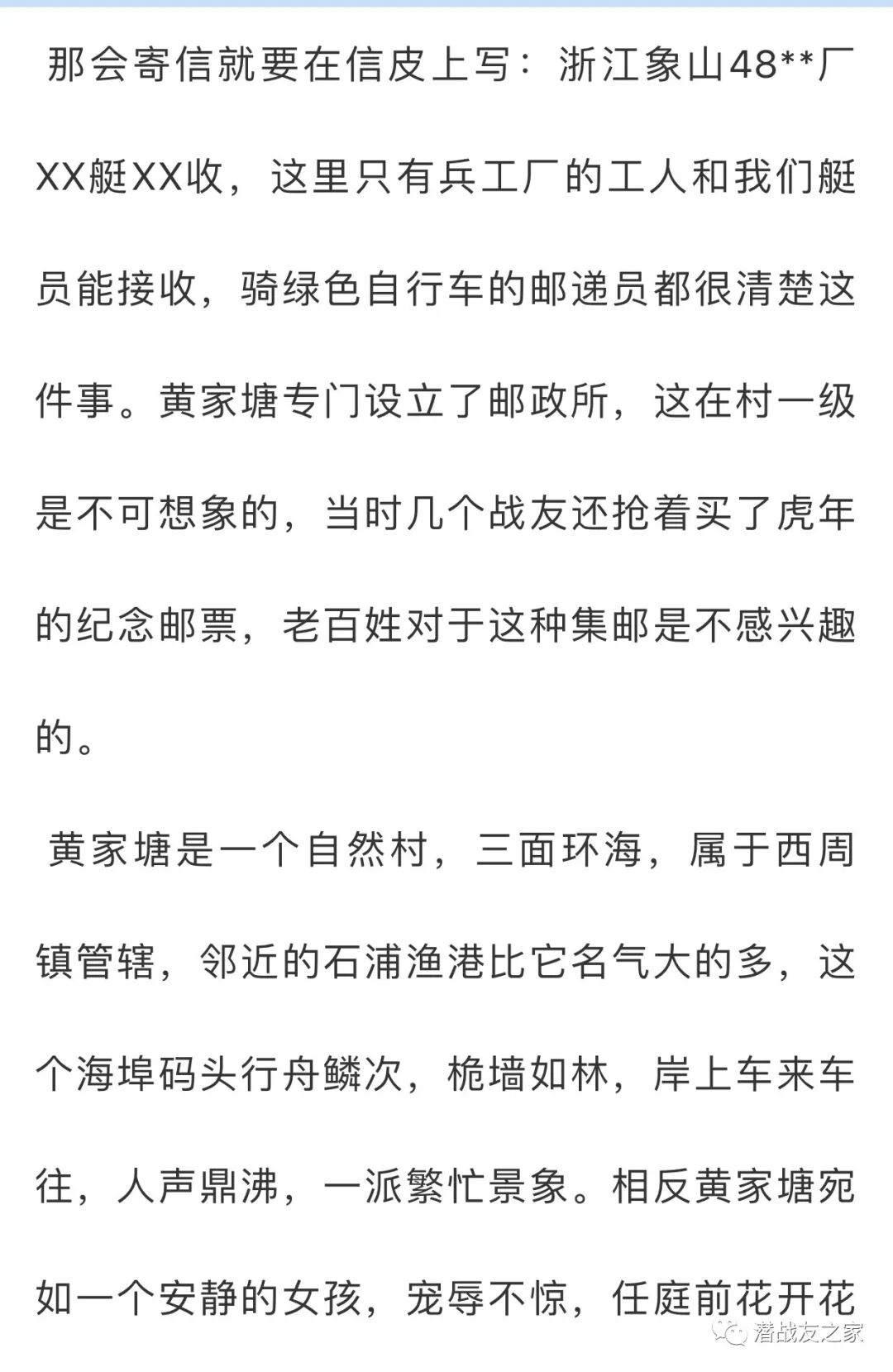 那会寄信就要在信皮上写：浙江象山48**厂XX艇XX收，这里只有兵工厂的工人和我们艇员能接收，骑绿色自行车的邮递员都很清楚这件事。黄家塘专门设立了邮政所，这在村一级是不可想象的，当时几个战友还抢着买了虎年的纪念邮票，老百姓对于这种集邮是不感兴趣的。

黄家塘是一个自然村，三面环海，属于西周镇管辖，邻近的石浦渔港比它名气大的多，这个海埠码头行舟鳞次，桅墙如林，岸上车来车往，人声鼎沸，一派繁忙景象。相反黄家塘宛如一个安静的女孩，宠辱不惊，任庭前花开花

潜战友之家